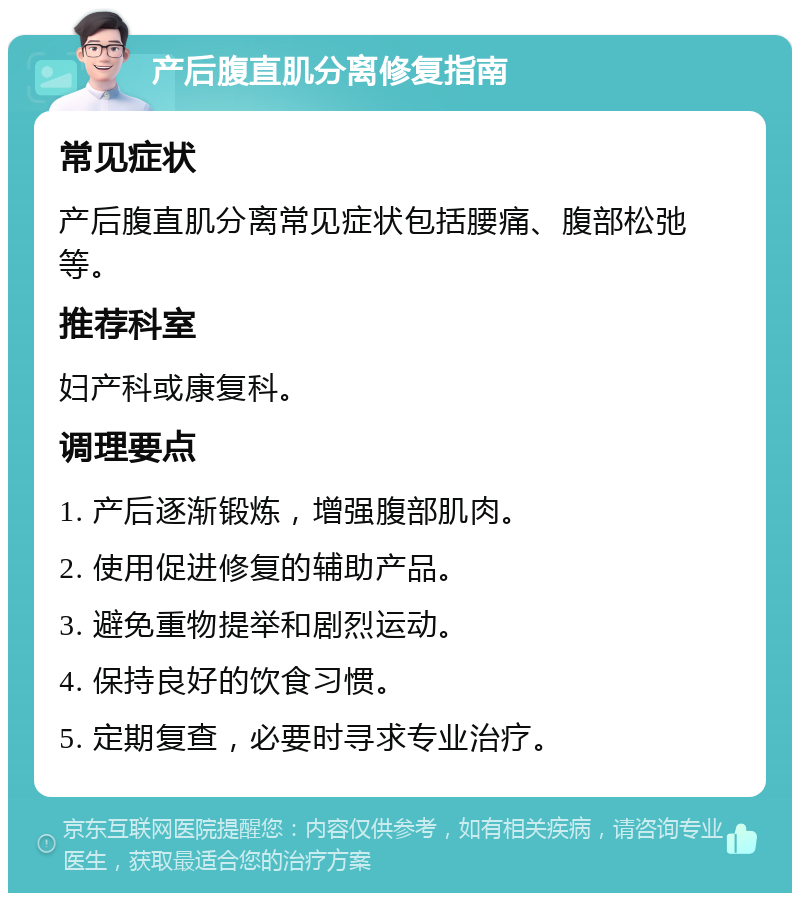 产后腹直肌分离修复指南

常见症状

产后腹直肌分离常见症状包括腰痛、腹部松弛等。

推荐科室

妇产科或康复科。

调理要点

1. 产后逐渐锻炼，增强腹部肌肉。

2. 使用促进修复的辅助产品。

3. 避免重物提举和剧烈运动。

4. 保持良好的饮食习惯。

5. 定期复查，必要时寻求专业治疗。

京东互联网医院提醒您：内容仅供参考，如有相关疾病，请咨询专业医生，获取最适合您的治疗方案